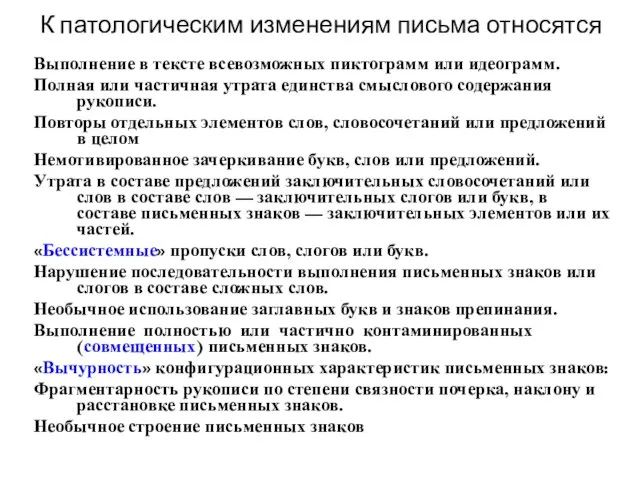 К патологическим изменениям письма относятся

Выполнение в тексте всевозможных пиктограмм или идеограмм.

Полная или частичная утрата единства смыслового содержания рукописи.

Повторы отдельных элементов слов, словосочетаний или предложений в целом

Немотивированное зачеркивание букв, слов или предложений.

Утрата в составе предложений заключительных словосочетаний или слов в составе слов — заключительных слогов или букв, в составе письменных знаков — заключительных элементов или их частей.

«Бессистемные» пропуски слов, слогов или букв.

Нарушение последовательности выполнения письменных знаков или слогов в составе сложных слов.

Необычное использование заглавных букв и знаков препинания.

Выполнение полностью или частично контаминированных (совмещенных) письменных знаков.

«Вычурность» конфигурационных характеристик письменных знаков:

Фрагментарность рукописи по степени связности почерка, наклону и расстановке письменных знаков.

Необычное строение письменных знаков